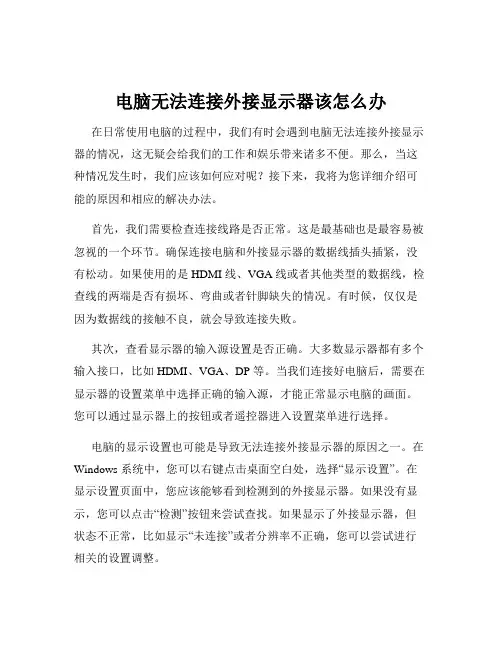 电脑无法连接外接显示器该怎么办

在日常使用电脑的过程中，我们有时会遇到电脑无法连接外接显示器的情况，这无疑会给我们的工作和娱乐带来诸多不便。那么，当这种情况发生时，我们应该如何应对呢？接下来，我将为您详细介绍可能的原因和相应的解决办法。

首先，我们需要检查连接线路是否正常。这是最基础也是最容易被忽视的一个环节。确保连接电脑和外接显示器的数据线插头插紧，没有松动。如果使用的是 HDMI 线、VGA 线或者其他类型的数据线，检查线的两端是否有损坏、弯曲或者针脚缺失的情况。有时候，仅仅是因为数据线的接触不良，就会导致连接失败。

其次，查看显示器的输入源设置是否正确。大多数显示器都有多个输入接口，比如 HDMI、VGA、DP 等。当我们连接好电脑后，需要在显示器的设置菜单中选择正确的输入源，才能正常显示电脑的画面。您可以通过显示器上的按钮或者遥控器进入设置菜单进行选择。

电脑的显示设置也可能是导致无法连接外接显示器的原因之一。在 Windows 系统中，您可以右键点击桌面空白处，选择“显示设置”。在显示设置页面中，您应该能够看到检测到的外接显示器。如果没有显示，您可以点击“检测”按钮来尝试查找。如果显示了外接显示器，但状态不正常，比如显示“未连接”或者分辨率不正确，您可以尝试进行相关的设置调整。